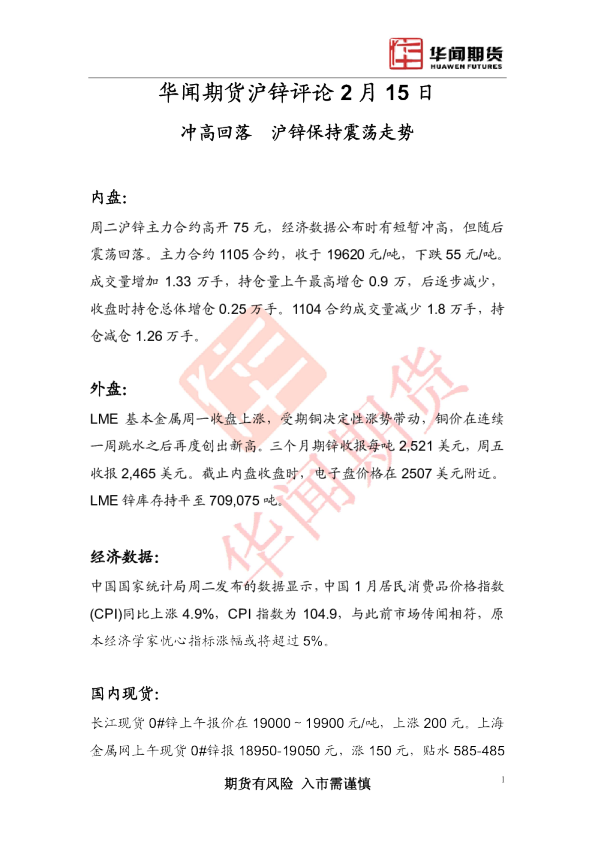 华闻期货
HUAWEN FUTURES

华闻期货沪锌评论2月15日

冲高回落 沪锌保持震荡走势

内盘:

周二沪锌主力合约高开75元，经济数据公布时有短暂冲高，但随后震荡回落。主力合约1105合约，收于19620元/吨，下跌55元/吨。成交量增加1.33万手，持仓量上午最高增仓0.9万，后逐步减少，收盘时持仓总体增仓0.25万手。1104合约成交量减少1.8万手，持仓减仓1.26万手。

外盘:

LME基本金属周一收盘上涨，受期铜决定性涨势带动，铜价在连续一周跳水之后再度创出新高。三个月期锌收报每吨2,521美元，周五收报2,465美元。截止内盘收盘时，电子盘价格在2507美元附近。LME锌库存持平至709,075吨。

经济数据:

中国国家统计局周二发布的数据显示，中国1月居民消费品价格指数(CPI)同比上涨4.9%，CPI指数为104.9，与此前市场传闻相符，原本经济学家忧心指标涨幅或将超过5%。

国内现货:

长江现货0#锌上午报价在19000~19900元/吨，上涨200元。上海金属网上午现货0#锌报18950-19050元，涨150元，贴水585-485

期货有风险 入市需谨慎

1

华闻期货